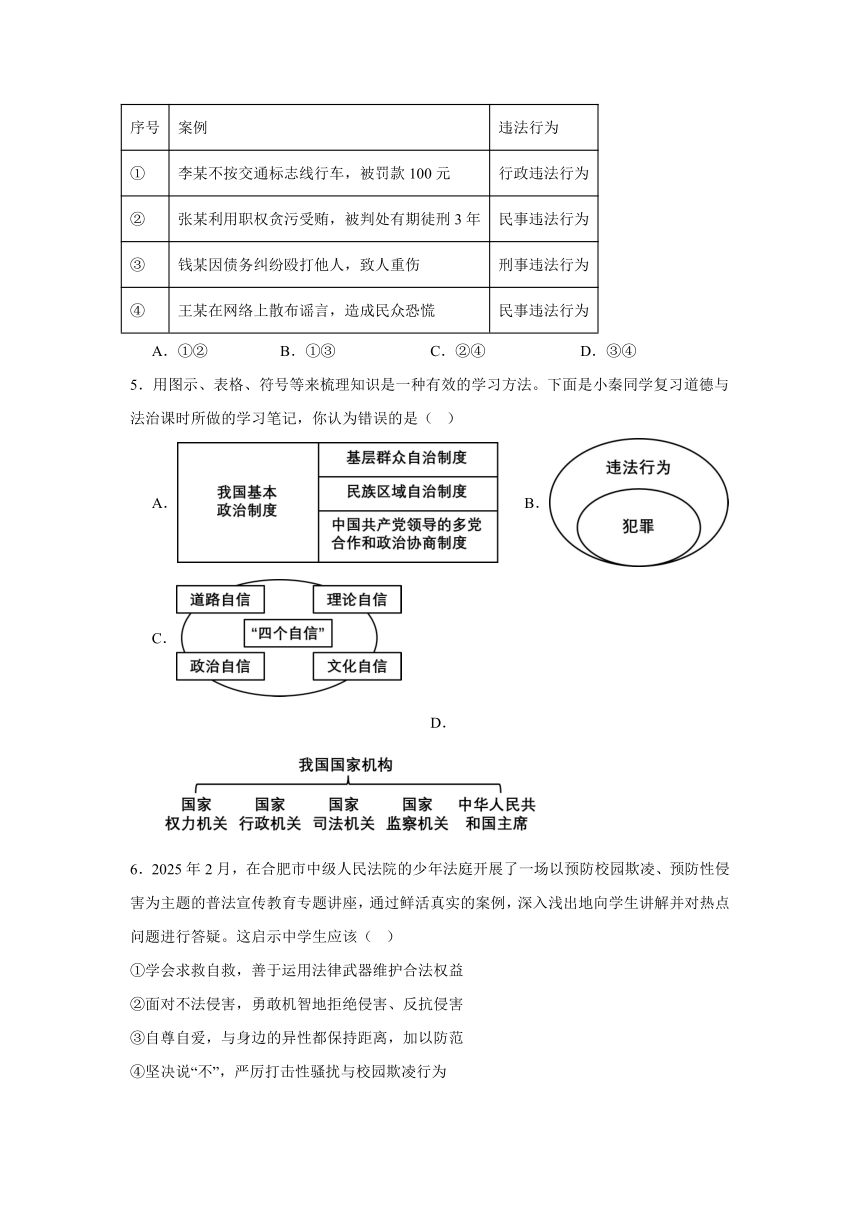 | 序号 | 案例 | 违法行为 |
|---|---|---|
| ① | 李某不按交通标志线行车，被罚款 100 元 | 行政违法行为 |
| ② | 张某利用职权贪污受贿，被判处有期徒刑 3 年 | 民事违法行为 |
| ③ | 钱某因债务纠纷殴打他人，致人重伤 | 刑事违法行为 |
| ④ | 王某在网络上散布谣言，造成民众恐慌 | 民事违法行为 |

A．①②　　B．①③　　C．②④　　D．③④

5．用图示、表格、符号等来梳理知识是一种有效的学习方法。下面是小秦同学复习道德与法治课时所做的学习笔记，你认为错误的是（　）

A. 我国基本政治制度　基层群众自治制度　民族区域自治制度　中国共产党领导的多党合作和政治协商制度

B. 违法行为　犯罪

C. 道路自信　理论自信　“四个自信”　政治自信　文化自信

D.

我国国家机构
国家权力机关　国家行政机关　国家司法机关　国家监察机关　中华人民共和国主席

6．2025 年 2 月，在合肥市中级人民法院的少年法庭开展了一场以预防校园欺凌、预防性侵害为主题的普法宣传教育专题讲座，通过鲜活真实的案例，深入浅出地向学生讲解并对热点问题进行答疑。这启示中学生应该（　）

①学会求救自救，善于运用法律武器维护合法权益

②面对不法侵害，勇敢机智地拒绝侵害、反抗侵害

③自尊自爱，与身边的异性都保持距离，加以防范

④坚决说“不”，严厉打击性骚扰与校园欺凌行为